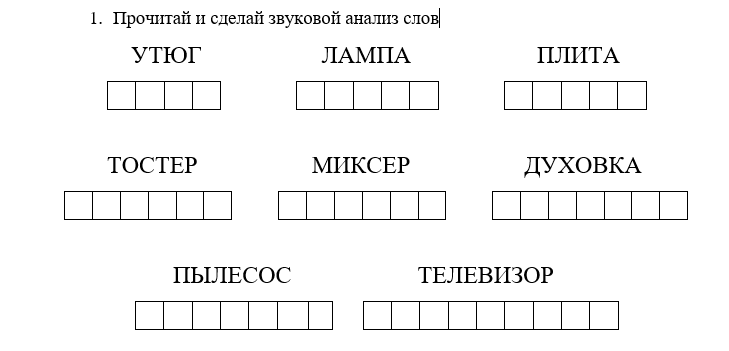 1. Прочитай и сделай звуковой анализ слов

УТЮГ

ЛАМПА

ПЛИТА

ТОСТЕР

МИКСЕР

ДУХОВКА

ПЫЛЕСОС

ТЕЛЕВИЗОР